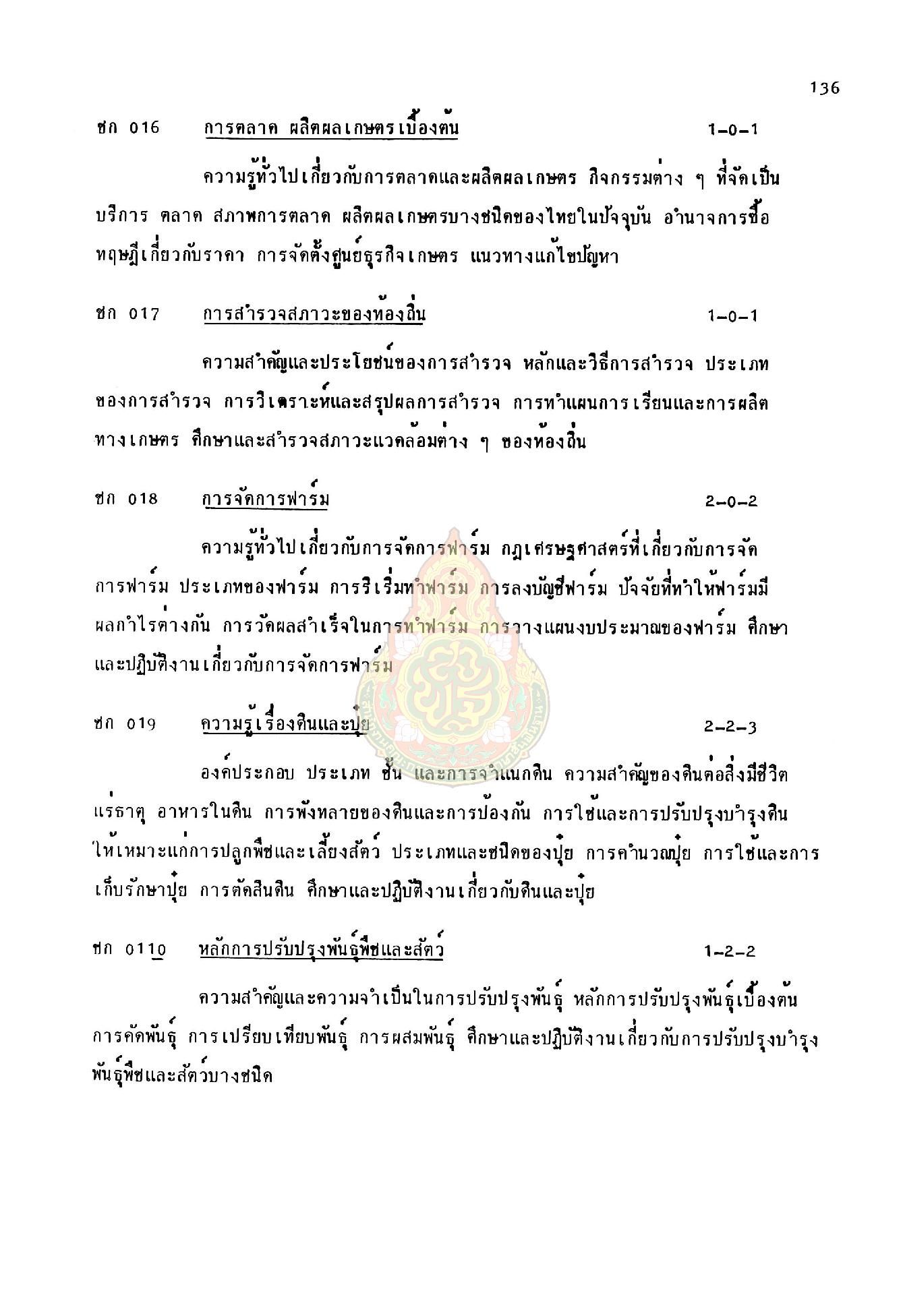 136

ชก 016 การตลาด ผลิตผลเกษตรเบื้องต้น 1-0-1

ความรู้ทั่วไปเกี่ยวกับการตลาดและผลิตผลเกษตร กิจกรรมต่าง ๆ ที่จัดเป็นบริการ ตลาด สภาพการตลาด ผลิตผลเกษตรบางชนิดของไทยในปัจจุบัน อำนาจการซื้อ ทฤษฎีเกี่ยวกับราคา การจัดตั้งศูนย์ธุรกิจเกษตร แนวทางแก้ไขปัญหา

ชก 017 การสำรวจสภาวะของท้องถิ่น 1-0-1

ความสำคัญและประโยชน์ของการสำรวจ หลักและวิธีการสำรวจ ประเภทของการสำรวจ การวิเคราะห์และสรุปผลการสำรวจ การทำแผนการเรียนและการผลิตทางเกษตร ศึกษาและสำรวจสภาวะแวดล้อมต่าง ๆ ของท้องถิ่น

ชก 018 การจัดการฟาร์ม 2-0-2

ความรู้ทั่วไปเกี่ยวกับการจัดการฟาร์ม กฎเศรษฐศาสตร์ที่เกี่ยวกับการจัดการฟาร์ม ประเภทของฟาร์ม การริเริ่มทำฟาร์ม การลงบัญชีฟาร์ม ปัจจัยที่ทำให้ฟาร์มมีผลกำไรต่างกัน การวัดผลสำเร็จในการทำฟาร์ม การวางแผนงบประมาณของฟาร์ม ศึกษาและปฏิบัติงานเกี่ยวกับการจัดการฟาร์ม

ชก 019 ความรู้เรื่องดินและปุ๋ย 2-2-3

องค์ประกอบ ประเภท ชั้น และการจำแนกดิน ความสำคัญของดินต่อสิ่งมีชีวิต แร่ธาตุ อาหารในดิน การพังทลายของดินและการป้องกัน การใช้และการปรับปรุงบำรุงดินให้เหมาะแก่การปลูกพืชและเลี้ยงสัตว์ ประเภทและชนิดของปุ๋ย การคำนวณปุ๋ย การใช้และการเก็บรักษาปุ๋ย การตัดสินดิน ศึกษาและปฏิบัติงานเกี่ยวกับดินและปุ๋ย

ชก 0110 หลักการปรับปรุงพันธุ์พืชและสัตว์ 1-2-2

ความสำคัญและความจำเป็นในการปรับปรุงพันธุ์ หลักการปรับปรุงพันธุ์เบื้องต้น การคัดพันธุ์ การเปรียบเทียบพันธุ์ การผสมพันธุ์ ศึกษาและปฏิบัติงานเกี่ยวกับการปรับปรุงบำรุงพันธุ์พืชและสัตว์บางชนิด